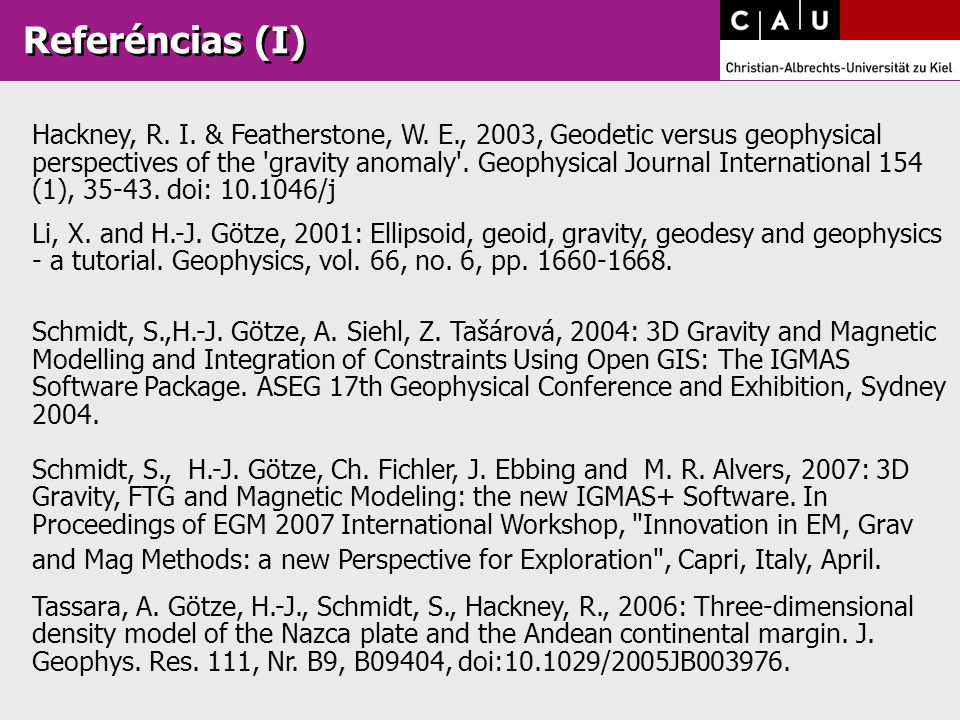 Referéncias (I)

C A U
Christian-Albrechts-Universität zu Kiel

Hackney, R. I. & Featherstone, W. E., 2003, Geodetic versus geophysical perspectives of the 'gravity anomaly'. Geophysical Journal International 154 (1), 35-43. doi: 10.1046/j

Li, X. and H.-J. Götze, 2001: Ellipsoid, geoid, gravity, geodesy and geophysics - a tutorial. Geophysics, vol. 66, no. 6, pp. 1660-1668.

Schmidt, S.,H.-J. Götze, A. Siehl, Z. Tašárová, 2004: 3D Gravity and Magnetic Modelling and Integration of Constraints Using Open GIS: The IGMAS Software Package. ASEG 17th Geophysical Conference and Exhibition, Sydney 2004.

Schmidt, S., H.-J. Götze, Ch. Fichler, J. Ebbing and M. R. Alvers, 2007: 3D Gravity, FTG and Magnetic Modeling: the new IGMAS+ Software. In Proceedings of EGM 2007 International Workshop, "Innovation in EM, Grav and Mag Methods: a new Perspective for Exploration", Capri, Italy, April.

Tassara, A. Götze, H.-J., Schmidt, S., Hackney, R., 2006: Three-dimensional density model of the Nazca plate and the Andean continental margin. J. Geophys. Res. 111, Nr. B9, B09404, doi:10.1029/2005JB003976.